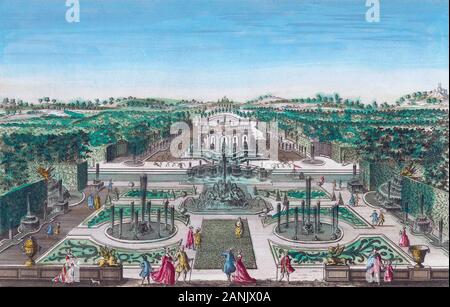 a a a
alamy - 2ANJX0A